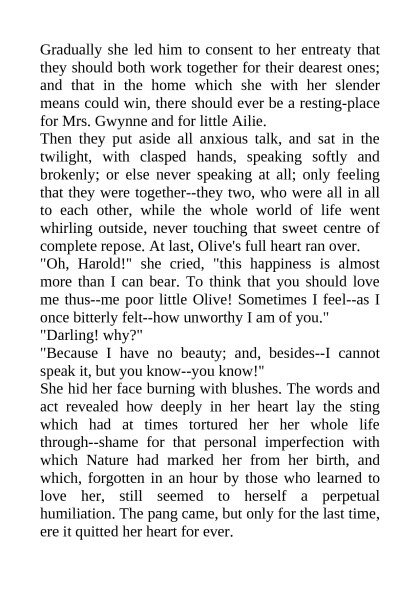 Gradually she led him to consent to her entreaty that they should both work together for their dearest ones; and that in the home which she with her slender means could win, there should ever be a resting-place for Mrs. Gwynne and for little Ailie.
Then they put aside all anxious talk, and sat in the twilight, with clasped hands, speaking softly and brokenly; or else never speaking at all; only feeling that they were together--they two, who were all in all to each other, while the whole world of life went whirling outside, never touching that sweet centre of complete repose. At last, Olive's full heart ran over.
"Oh, Harold!" she cried, "this happiness is almost more than I can bear. To think that you should love me thus--me poor little Olive! Sometimes I feel--as I once bitterly felt--how unworthy I am of you."
"Darling! why?"
"Because I have no beauty; and, besides--I cannot speak it, but you know--you know!"
She hid her face burning with blushes. The words and act revealed how deeply in her heart lay the sting which had at times tortured her her whole life through--shame for that personal imperfection with which Nature had marked her from her birth, and which, forgotten in an hour by those who learned to love her, still seemed to herself a perpetual humiliation. The pang came, but only for the last time, ere it quitted her heart for ever.